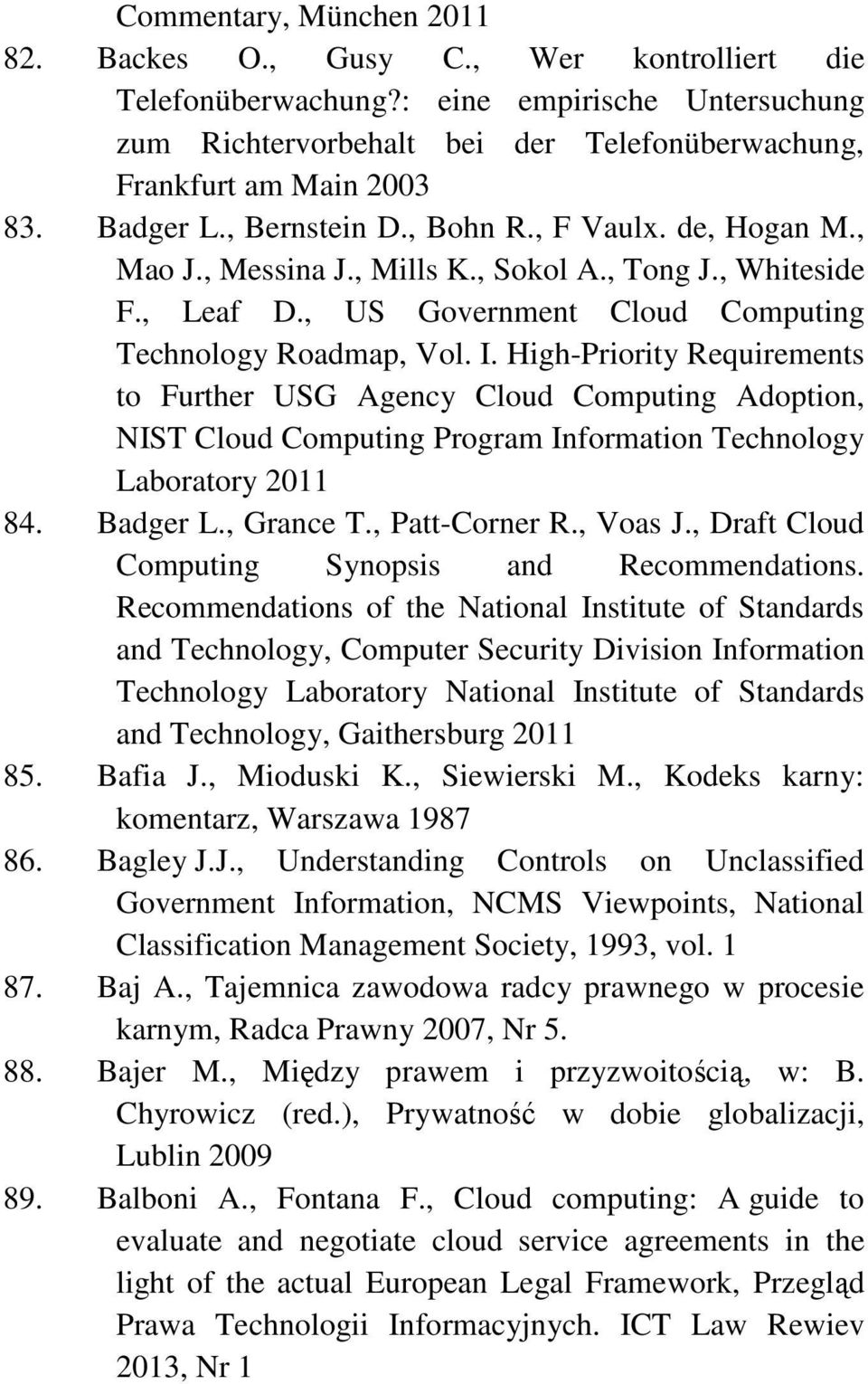 Commentary, München 2011

82. Backes O., Gusy C., Wer kontrolliert die Telefonüberwachung?: eine empirische Untersuchung zum Richtervorbehalt bei der Telefonüberwachung, Frankfurt am Main 2003

83. Badger L., Bernstein D., Bohn R., F Vaulx. de, Hogan M., Mao J., Messina J., Mills K., Sokol A., Tong J., Whiteside F., Leaf D., US Government Cloud Computing Technology Roadmap, Vol. I. High-Priority Requirements to Further USG Agency Cloud Computing Adoption, NIST Cloud Computing Program Information Technology Laboratory 2011

84. Badger L., Grance T., Patt-Corner R., Voas J., Draft Cloud Computing Synopsis and Recommendations. Recommendations of the National Institute of Standards and Technology, Computer Security Division Information Technology Laboratory National Institute of Standards and Technology, Gaithersburg 2011

85. Bafia J., Mioduski K., Siewierski M., Kodeks karny: komentarz, Warszawa 1987

86. Bagley J.J., Understanding Controls on Unclassified Government Information, NCMS Viewpoints, National Classification Management Society, 1993, vol. 1

87. Baj A., Tajemnica zawodowa radcy prawnego w procesie karnym, Radca Prawny 2007, Nr 5.

88. Bajer M., Między prawem i przyzwoitością, w: B. Chyrowicz (red.), Prywatność w dobie globalizacji, Lublin 2009

89. Balboni A., Fontana F., Cloud computing: A guide to evaluate and negotiate cloud service agreements in the light of the actual European Legal Framework, Przegląd Prawa Technologii Informacyjnych. ICT Law Rewiev 2013, Nr 1